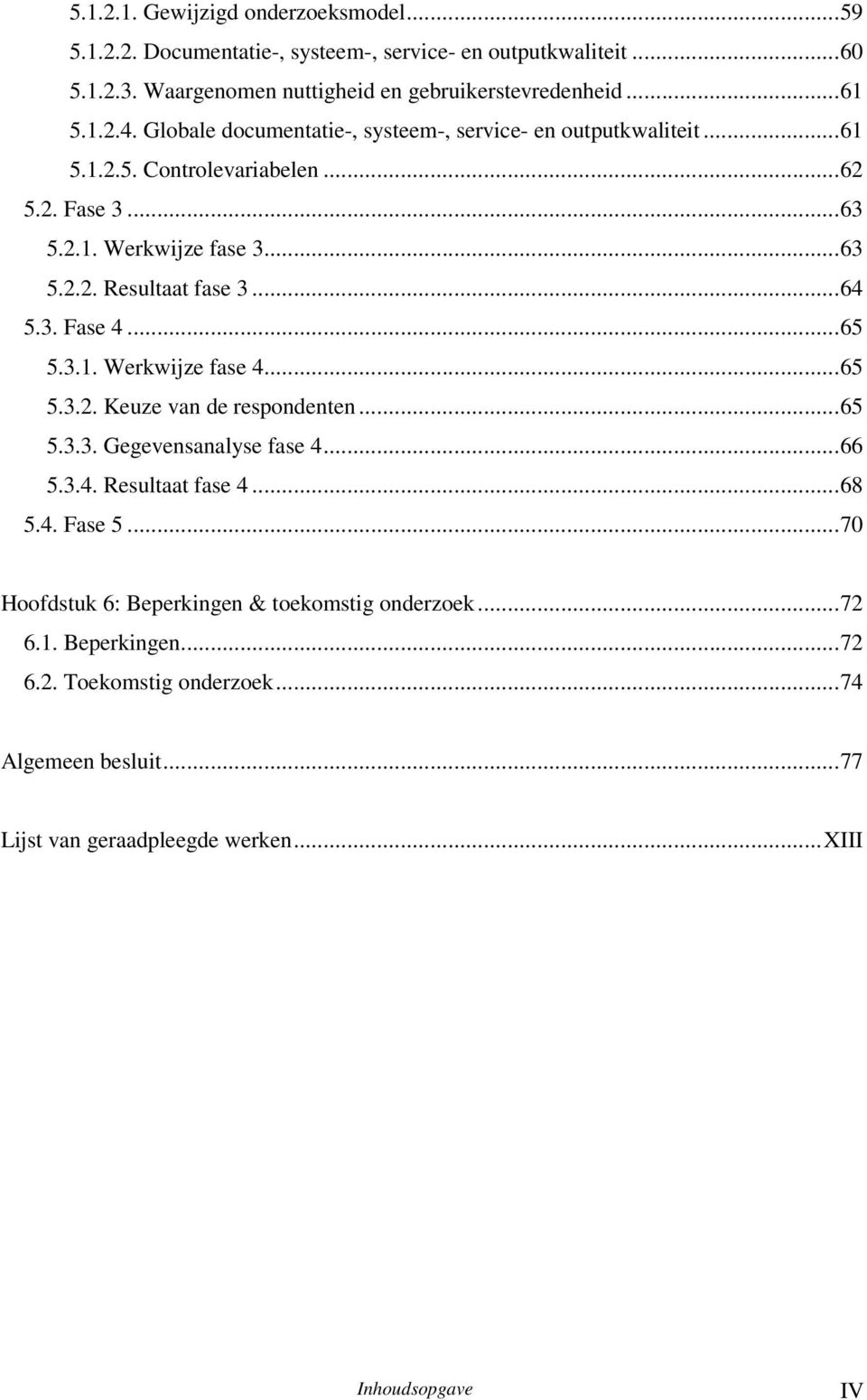 5.1.2.1. Gewijzigd onderzoeksmodel...59
5.1.2.2. Documentatie-, systeem-, service- en outputkwaliteit...60
5.1.2.3. Waargenomen nuttigheid en gebruikerstevredenheid...61
5.1.2.4. Globale documentatie-, systeem-, service- en outputkwaliteit...61
5.1.2.5. Controlevariabelen...62
5.2. Fase 3...63
5.2.1. Werkwijze fase 3...63
5.2.2. Resultaat fase 3...64
5.3. Fase 4...65
5.3.1. Werkwijze fase 4...65
5.3.2. Keuze van de respondenten...65
5.3.3. Gegevensanalyse fase 4...66
5.3.4. Resultaat fase 4...68
5.4. Fase 5...70

Hoofdstuk 6: Beperkingen & toekomstig onderzoek...72
6.1. Beperkingen...72
6.2. Toekomstig onderzoek...74

Algemeen besluit...77

Lijst van geraadpleegde werken...XIII

Inhoudsopgave IV